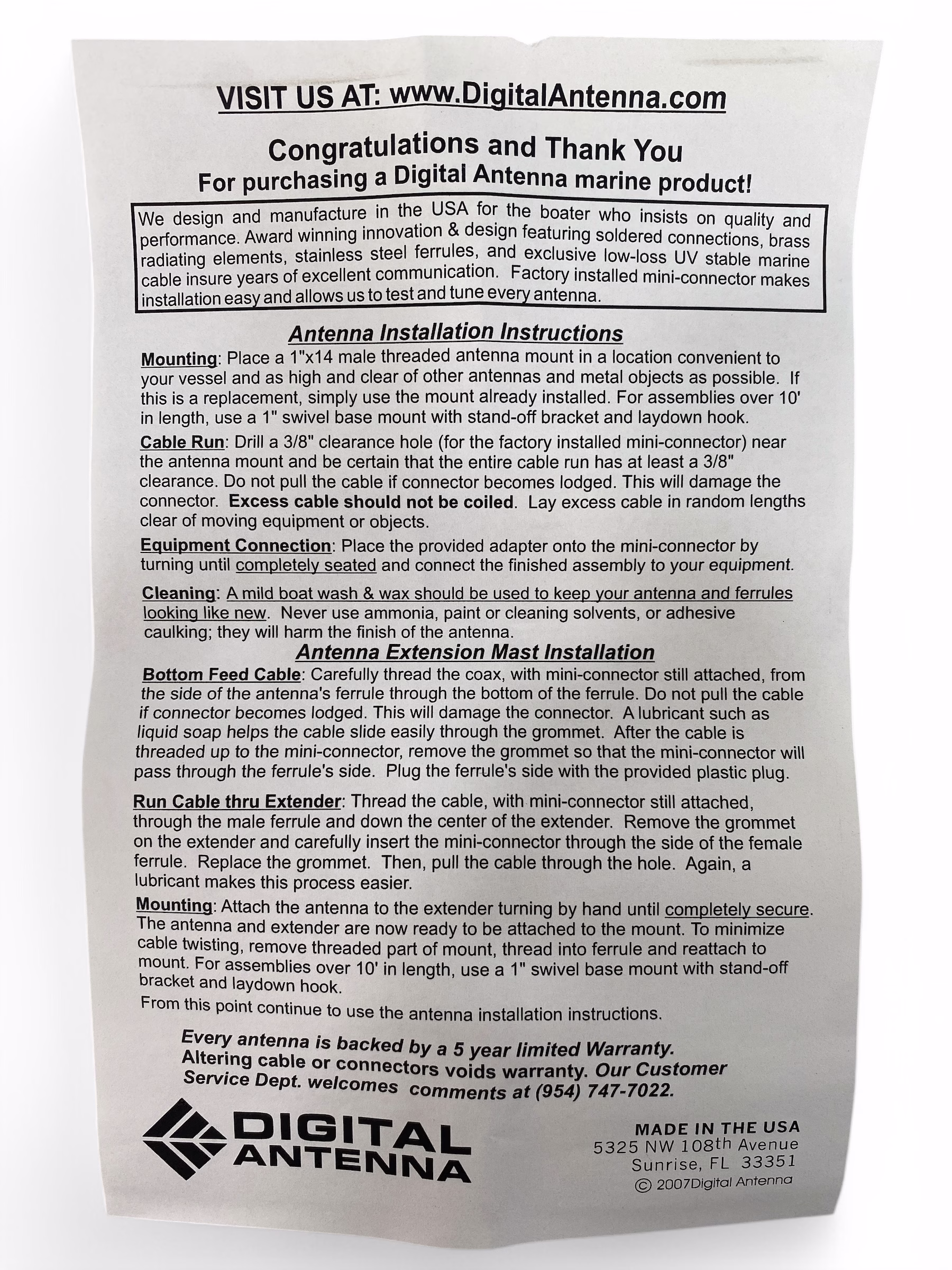 VISIT US AT: www.DigitalAntenna.com

Congratulations and Thank You
For purchasing a Digital Antenna marine product!

We design and manufacture in the USA for the boater who insists on quality and performance. Award winning innovation & design featuring soldered connections, brass radiating elements, stainless steel ferrules, and exclusive low-loss UV stable marine cable insure years of excellent communication. Factory installed mini-connector makes installation easy and allows us to test and tune every antenna.

Antenna Installation Instructions

Mounting: Place a 1"x14 male threaded antenna mount in a location convenient to your vessel and as high and clear of other antennas and metal objects as possible. If this is a replacement, simply use the mount already installed. For assemblies over 10' in length, use a 1" swivel base mount with stand-off bracket and laydown hook.

Cable Run: Drill a 3/8" clearance hole (for the factory installed mini-connector) near the antenna mount and be certain that the entire cable run has at least a 3/8" clearance. Do not pull the cable if connector becomes lodged. This will damage the connector. Excess cable should not be coiled. Lay excess cable in random lengths clear of moving equipment or objects.

Equipment Connection: Place the provided adapter onto the mini-connector by turning until completely seated and connect the finished assembly to your equipment.

Cleaning: A mild boat wash & wax should be used to keep your antenna and ferrules looking like new. Never use ammonia, paint or cleaning solvents, or adhesive caulking; they will harm the finish of the antenna.

Antenna Extension Mast Installation

Bottom Feed Cable: Carefully thread the coax, with mini-connector still attached, from the side of the antenna's ferrule through the bottom of the ferrule. Do not pull the cable if connector becomes lodged. This will damage the connector. A lubricant such as liquid soap helps the cable slide easily through the grommet. After the cable is threaded up to the mini-connector, remove the grommet so that the mini-connector will pass through the ferrule's side. Plug the ferrule's side with the provided plastic plug.

Run Cable thru Extender: Thread the cable, with mini-connector still attached, through the male ferrule and down the center of the extender. Remove the grommet on the extender and carefully insert the mini-connector through the side of the female ferrule. Replace the grommet. Then, pull the cable through the hole. Again, a lubricant makes this process easier.

Mounting: Attach the antenna to the extender turning by hand until completely secure. The antenna and extender are now ready to be attached to the mount. To minimize cable twisting, remove threaded part of mount, thread into ferrule and reattach to mount. For assemblies over 10' in length, use a 1" swivel base mount with stand-off bracket and laydown hook.
From this point continue to use the antenna installation instructions.

Every antenna is backed by a 5 year limited Warranty. Altering cable or connectors voids warranty. Our Customer Service Dept. welcomes comments at (954) 747-7022.

DIGITAL ANTENNA

MADE IN THE USA
5325 NW 108th Avenue
Sunrise, FL 33351
© 2007Digital Antenna